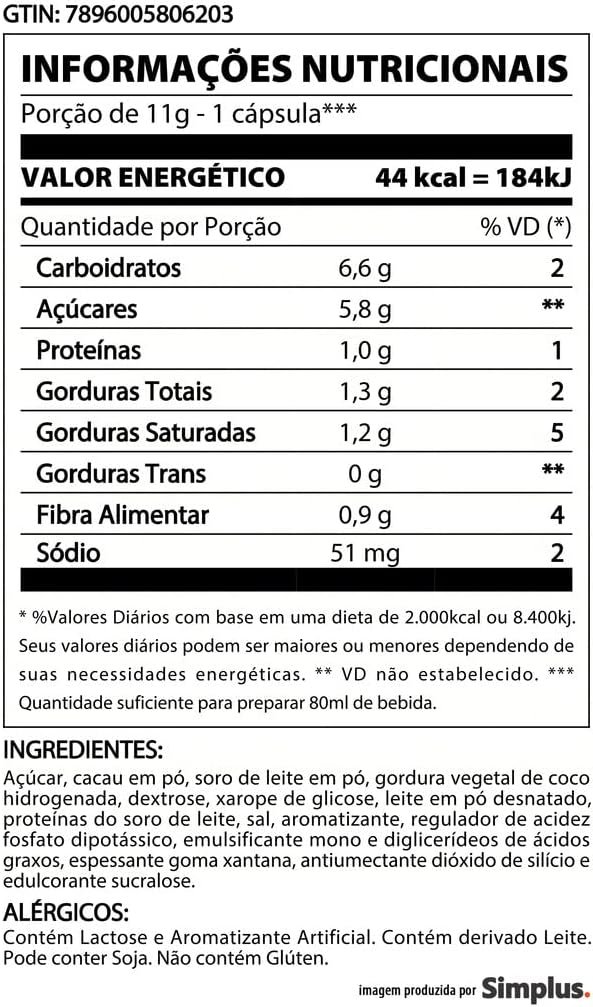 GTIN: 7896005806203

INFORMAÇÕES NUTRICIONAIS

Porção de 11g - 1 cápsula***

VALOR ENERGÉTICO 44 kcal = 184kJ

| Quantidade por Porção | | % VD (*) |
|---|---|---|
| Carboidratos | 6,6 g | 2 |
| Açúcares | 5,8 g | ** |
| Proteínas | 1,0 g | 1 |
| Gorduras Totais | 1,3 g | 2 |
| Gorduras Saturadas | 1,2 g | 5 |
| Gorduras Trans | 0 g | ** |
| Fibra Alimentar | 0,9 g | 4 |
| Sódio | 51 mg | 2 |

* %Valores Diários com base em uma dieta de 2.000kcal ou 8.400kj. Seus valores diários podem ser maiores ou menores dependendo de suas necessidades energéticas. ** VD não estabelecido. *** Quantidade suficiente para preparar 80ml de bebida.

INGREDIENTES:

Açúcar, cacau em pó, soro de leite em pó, gordura vegetal de coco hidrogenada, dextrose, xarope de glicose, leite em pó desnatado, proteínas do soro de leite, sal, aromatizante, regulador de acidez fosfato dipotássico, emulsificante mono e diglicerídeos de ácidos graxos, espessante goma xantana, antiumectante dióxido de silício e edulcorante sucralose.

ALÉRGICOS:

Contém Lactose e Aromatizante Artificial. Contém derivado Leite. Pode conter Soja. Não contém Glúten.

imagem produzida por Simplus.